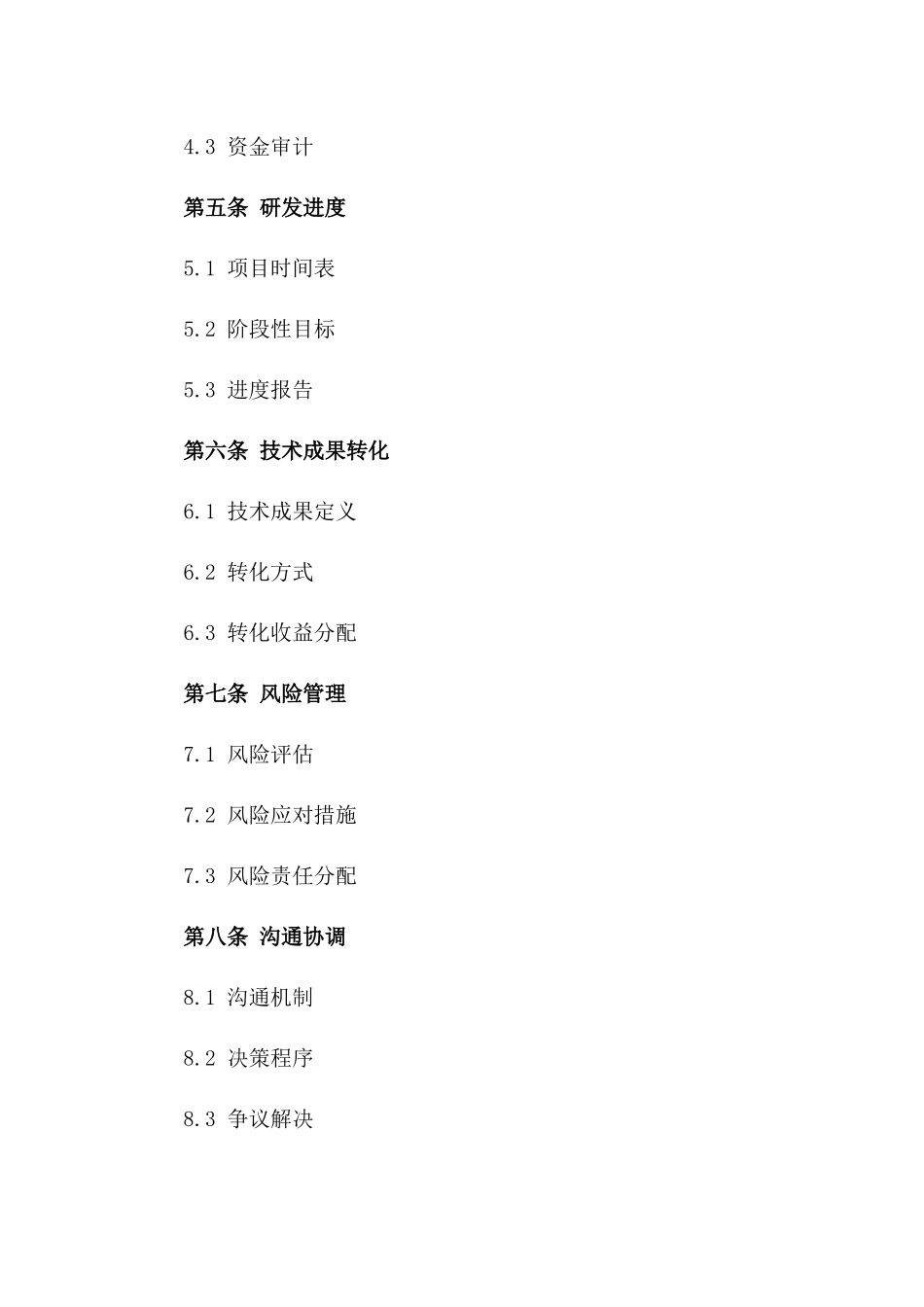 4.3 资金审计

第五条 研发进度

5.1 项目时间表

5.2 阶段性目标

5.3 进度报告

第六条 技术成果转化

6.1 技术成果定义

6.2 转化方式

6.3 转化收益分配

第七条 风险管理

7.1 风险评估

7.2 风险应对措施

7.3 风险责任分配

第八条 沟通协调

8.1 沟通机制

8.2 决策程序

8.3 争议解决